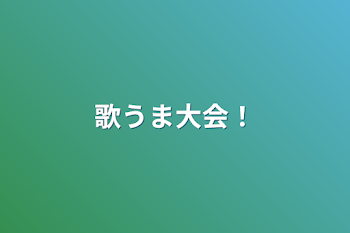 歌うま大会！